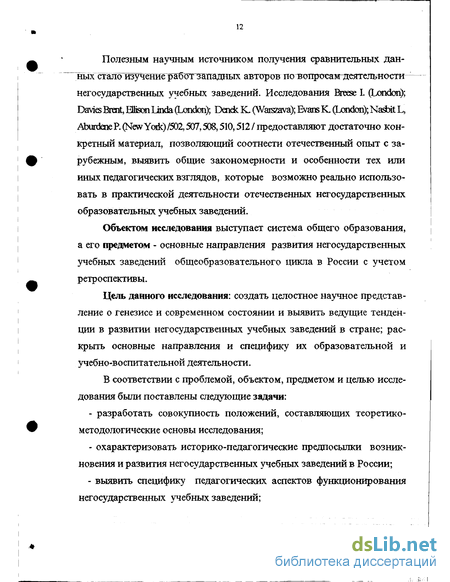 12

Полезным научным источником получения сравнительных данных стало изучение работ западных авторов по вопросам деятельности негосударственных учебных заведений. Исследования Breese I. (London); Davies Brent, Ellison Linda (London); Denek K. (Warszava); Evans K. (London); Nasbit L, Aburdene P. (New York) /502, 507, 508, 510, 512 / предоставляют достаточно конкретный материал, позволяющий соотнести отечественный опыт с зарубежным, выявить общие закономерности и особенности тех или иных педагогических взглядов, которые возможно реально использовать в практической деятельности отечественных негосударственных образовательных учебных заведений.

Объектом исследования выступает система общего образования, а его предметом - основные направления развития негосударственных учебных заведений общеобразовательного цикла в России с учетом ретроспективы.

Цель данного исследования: создать целостное научное представление о генезисе и современном состоянии и выявить ведущие тенденции в развитии негосударственных учебных заведений в стране; раскрыть основные направления и специфику их образовательной и учебно-воспитательной деятельности.

В соответствии с проблемой, объектом, предметом и целью исследования были поставлены следующие задачи:

- разработать совокупность положений, составляющих теоретико-методологические основы исследования;

- охарактеризовать историко-педагогические предпосылки возникновения и развития негосударственных учебных заведений в России;

- выявить специфику педагогических аспектов функционирования негосударственных учебных заведений;

dsLib.net
библиотека диссертаций